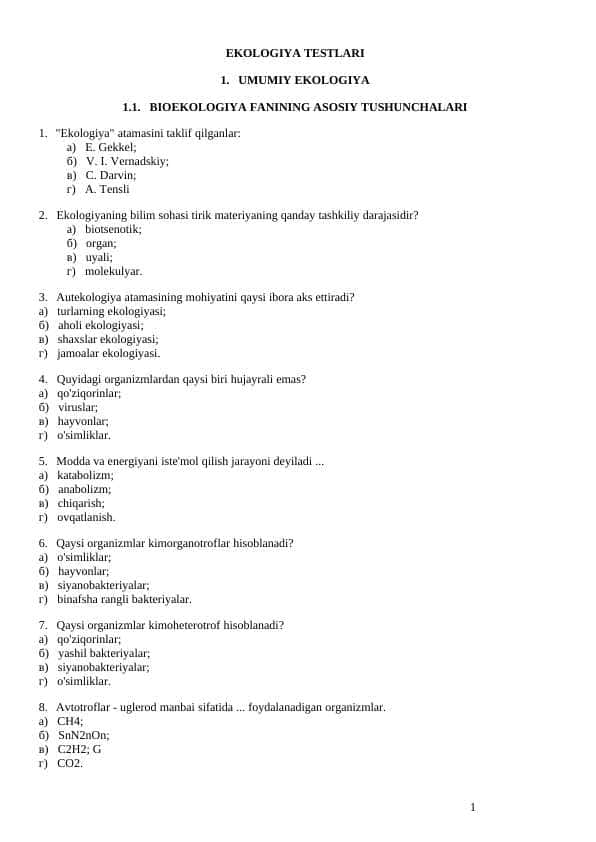 EKOLOGIYA TESTLARI

1. UMUMIY EKOLOGIYA

1.1. BIOEKOLOGIYA FANINING ASOSIY TUSHUNCHALARI

1. "Ekologiya" atamasini taklif qilganlar:
а) E. Gekkel;
б) V. I. Vernadskiy;
в) C. Darvin;
г) A. Tensli

2. Ekologiyaning bilim sohasi tirik materiyaning qanday tashkiliy darajasidir?
а) biotsenotik;
б) organ;
в) uyali;
г) molekulyar.

3. Autekologiya atamasining mohiyatini qaysi ibora aks ettiradi?
а) turlarning ekologiyasi;
б) aholi ekologiyasi;
в) shaxslar ekologiyasi;
г) jamoalar ekologiyasi.

4. Quyidagi organizmlardan qaysi biri hujayrali emas?
а) qo'ziqorinlar;
б) viruslar;
в) hayvonlar;
г) o'simliklar.

5. Modda va energiyani iste'mol qilish jarayoni deyiladi ...
а) katabolizm;
б) anabolizm;
в) chiqarish;
г) ovqatlanish.

6. Qaysi organizmlar kimorganotroflar hisoblanadi?
а) o'simliklar;
б) hayvonlar;
в) siyanobakteriyalar;
г) binafsha rangli bakteriyalar.

7. Qaysi organizmlar kimoheterotrof hisoblanadi?
а) qo'ziqorinlar;
б) yashil bakteriyalar;
в) siyanobakteriyalar;
г) o'simliklar.

8. Avtotroflar - uglerod manbai sifatida ... foydalanadigan organizmlar.
а) CH4;
б) SnN2nOn;
в) C2H2; G
г) CO2.

1